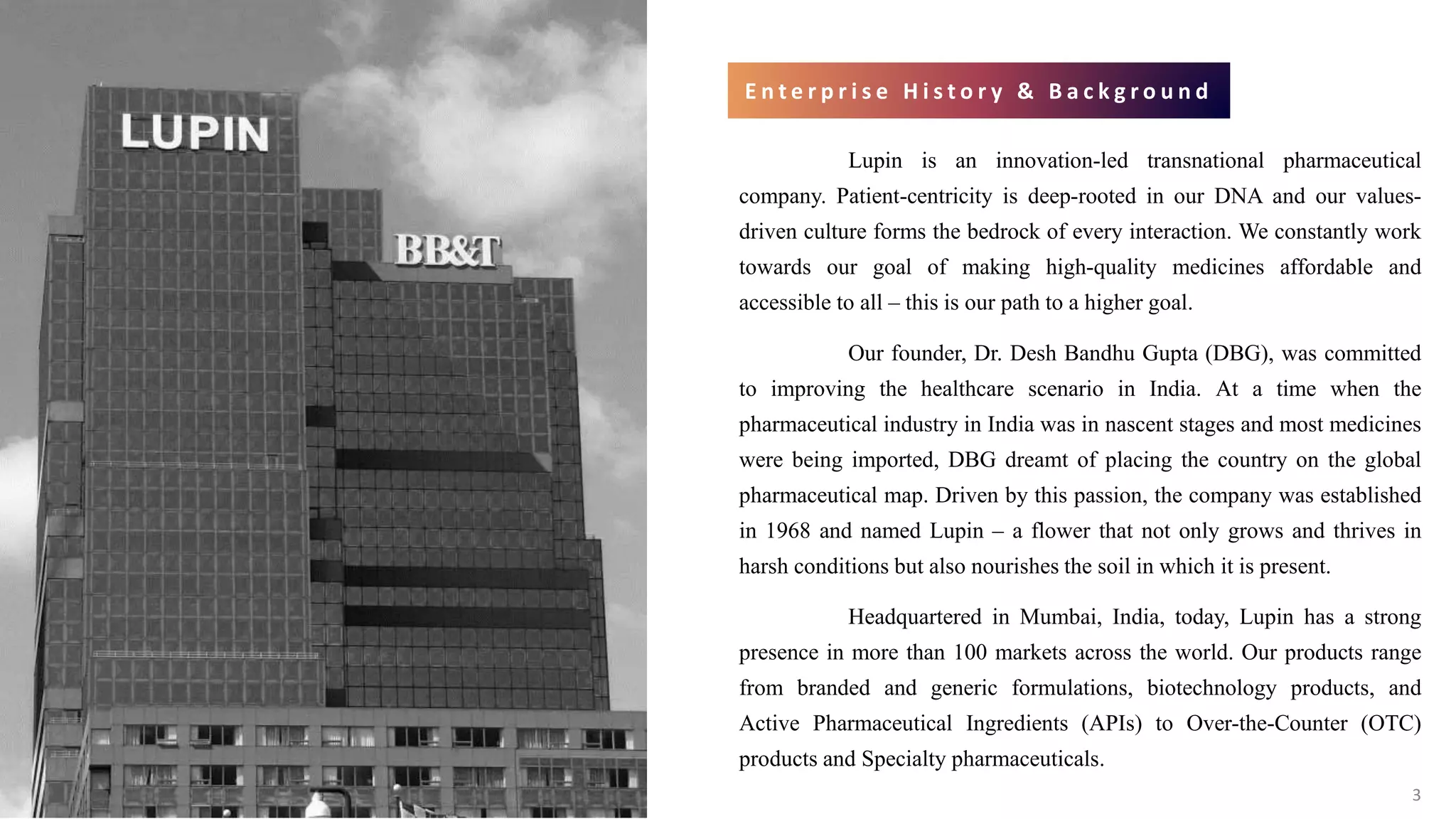 LUPIN

BB&T

Enterprise History & Background

Lupin is an innovation-led transnational pharmaceutical company. Patient-centricity is deep-rooted in our DNA and our values-driven culture forms the bedrock of every interaction. We constantly work towards our goal of making high-quality medicines affordable and accessible to all – this is our path to a higher goal.

Our founder, Dr. Desh Bandhu Gupta (DBG), was committed to improving the healthcare scenario in India. At a time when the pharmaceutical industry in India was in nascent stages and most medicines were being imported, DBG dreamt of placing the country on the global pharmaceutical map. Driven by this passion, the company was established in 1968 and named Lupin – a flower that not only grows and thrives in harsh conditions but also nourishes the soil in which it is present.

Headquartered in Mumbai, India, today, Lupin has a strong presence in more than 100 markets across the world. Our products range from branded and generic formulations, biotechnology products, and Active Pharmaceutical Ingredients (APIs) to Over-the-Counter (OTC) products and Specialty pharmaceuticals.

3